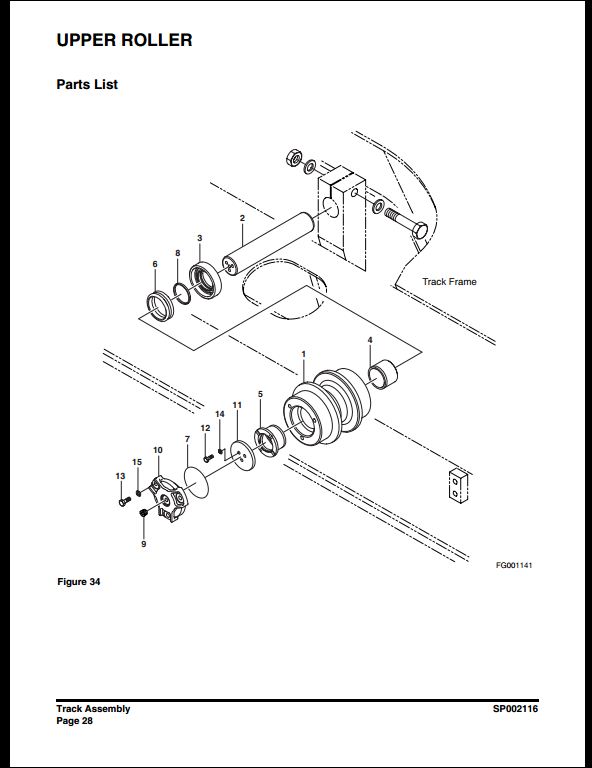 UPPER ROLLER

Parts List

2
3
8
6
Track Frame
1
4
5
11
14
12
7
10
15
13
9
FG001141

Figure 34

Track Assembly
Page 28

SP002116